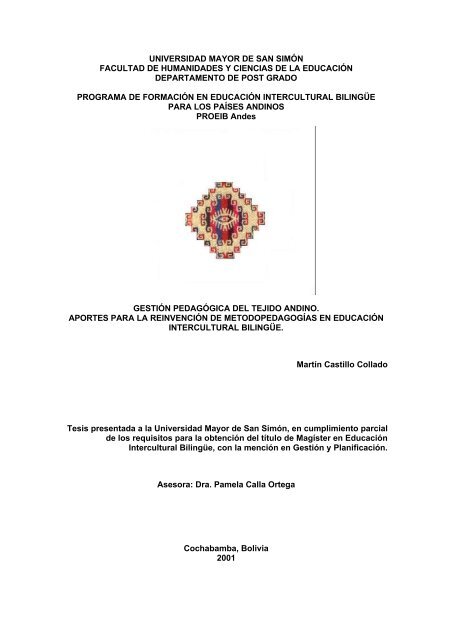 UNIVERSIDAD MAYOR DE SAN SIMÓN
FACULTAD DE HUMANIDADES Y CIENCIAS DE LA EDUCACIÓN
DEPARTAMENTO DE POST GRADO

PROGRAMA DE FORMACIÓN EN EDUCACIÓN INTERCULTURAL BILINGÜE
PARA LOS PAÍSES ANDINOS
PROEIB Andes

GESTIÓN PEDAGÓGICA DEL TEJIDO ANDINO.
APORTES PARA LA REINVENCIÓN DE METODOPEDAGOGÍAS EN EDUCACIÓN INTERCULTURAL BILINGÜE.

Martín Castillo Collado

Tesis presentada a la Universidad Mayor de San Simón, en cumplimiento parcial de los requisitos para la obtención del título de Magíster en Educación Intercultural Bilingüe, con la mención en Gestión y Planificación.

Asesora: Dra. Pamela Calla Ortega

Cochabamba, Bolivia
2001